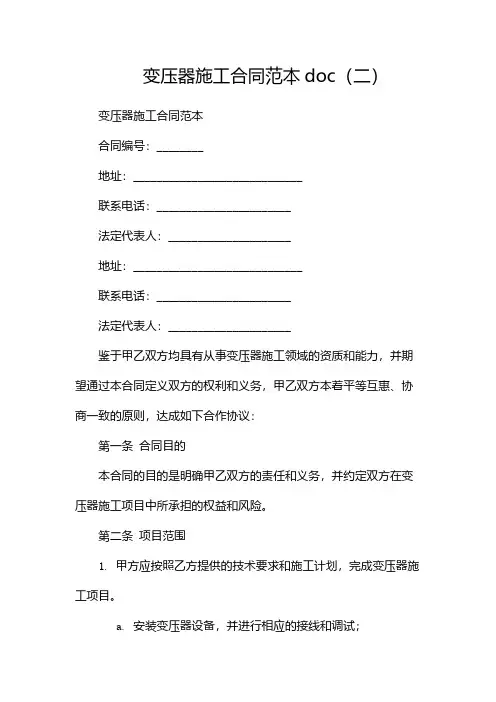 变压器施工合同范本 doc（二）

变压器施工合同范本

合同编号：________

地址：______________________________

联系电话：________________________

法定代表人：______________________

地址：______________________________

联系电话：________________________

法定代表人：______________________

鉴于甲乙双方均具有从事变压器施工领域的资质和能力，并期望通过本合同定义双方的权利和义务，甲乙双方本着平等互惠、协商一致的原则，达成如下合作协议：

第一条 合同目的

本合同的目的是明确甲乙双方的责任和义务，并约定双方在变压器施工项目中所承担的权益和风险。

第二条 项目范围

1. 甲方应按照乙方提供的技术要求和施工计划，完成变压器施工项目。

a. 安装变压器设备，并进行相应的接线和调试；